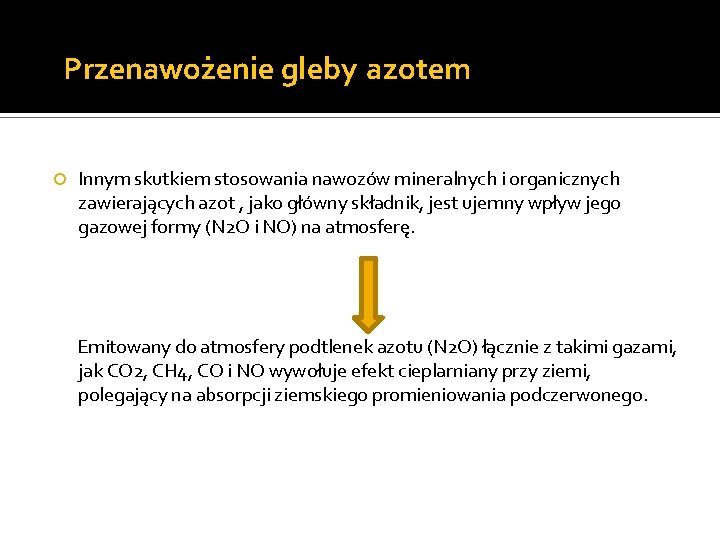 Przenawożenie gleby azotem

Innym skutkiem stosowania nawozów mineralnych i organicznych zawierających azot , jako główny składnik, jest ujemny wpływ jego gazowej formy (N2O i NO) na atmosferę.

Emitowany do atmosfery podtlenek azotu (N2O) łącznie z takimi gazami, jak CO2, CH4, CO i NO wywołuje efekt cieplarniany przy ziemi, polegający na absorpcji ziemskiego promieniowania podczerwonego.